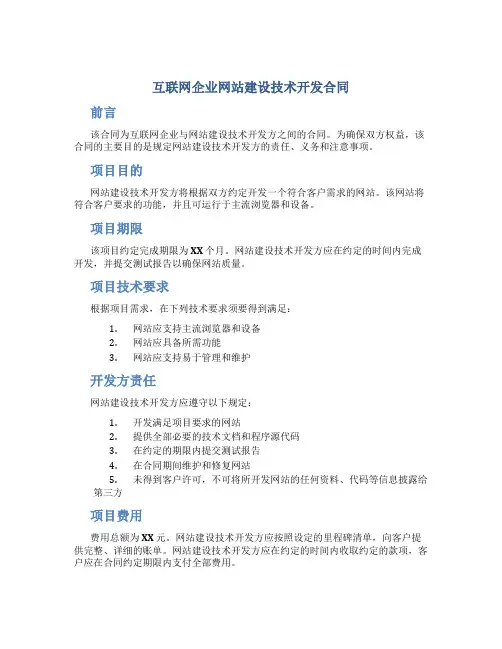 互联网企业网站建设技术开发合同

前言

该合同为互联网企业与网站建设技术开发方之间的合同。为确保双方权益，该合同的主要目的是规定网站建设技术开发方的责任、义务和注意事项。

项目目的

网站建设技术开发方将根据双方约定开发一个符合客户需求的网站。该网站将符合客户要求的功能，并且可运行于主流浏览器和设备。

项目期限

该项目约定完成期限为XX个月。网站建设技术开发方应在约定的时间内完成开发，并提交测试报告以确保网站质量。

项目技术要求

根据项目需求，在下列技术要求须要得到满足：

1. 网站应支持主流浏览器和设备
2. 网站应具备所需功能
3. 网站应支持易于管理和维护

开发方责任

网站建设技术开发方应遵守以下规定：

1. 开发满足项目要求的网站
2. 提供全部必要的技术文档和程序源代码
3. 在约定的期限内提交测试报告
4. 在合同期间维护和修复网站
5. 未得到客户许可，不可将所开发网站的任何资料、代码等信息披露给第三方

项目费用

费用总额为XX元。网站建设技术开发方应按照设定的里程碑清单，向客户提供完整、详细的账单。网站建设技术开发方应在约定的时间内收取约定的款项，客户应在合同约定期限内支付全部费用。